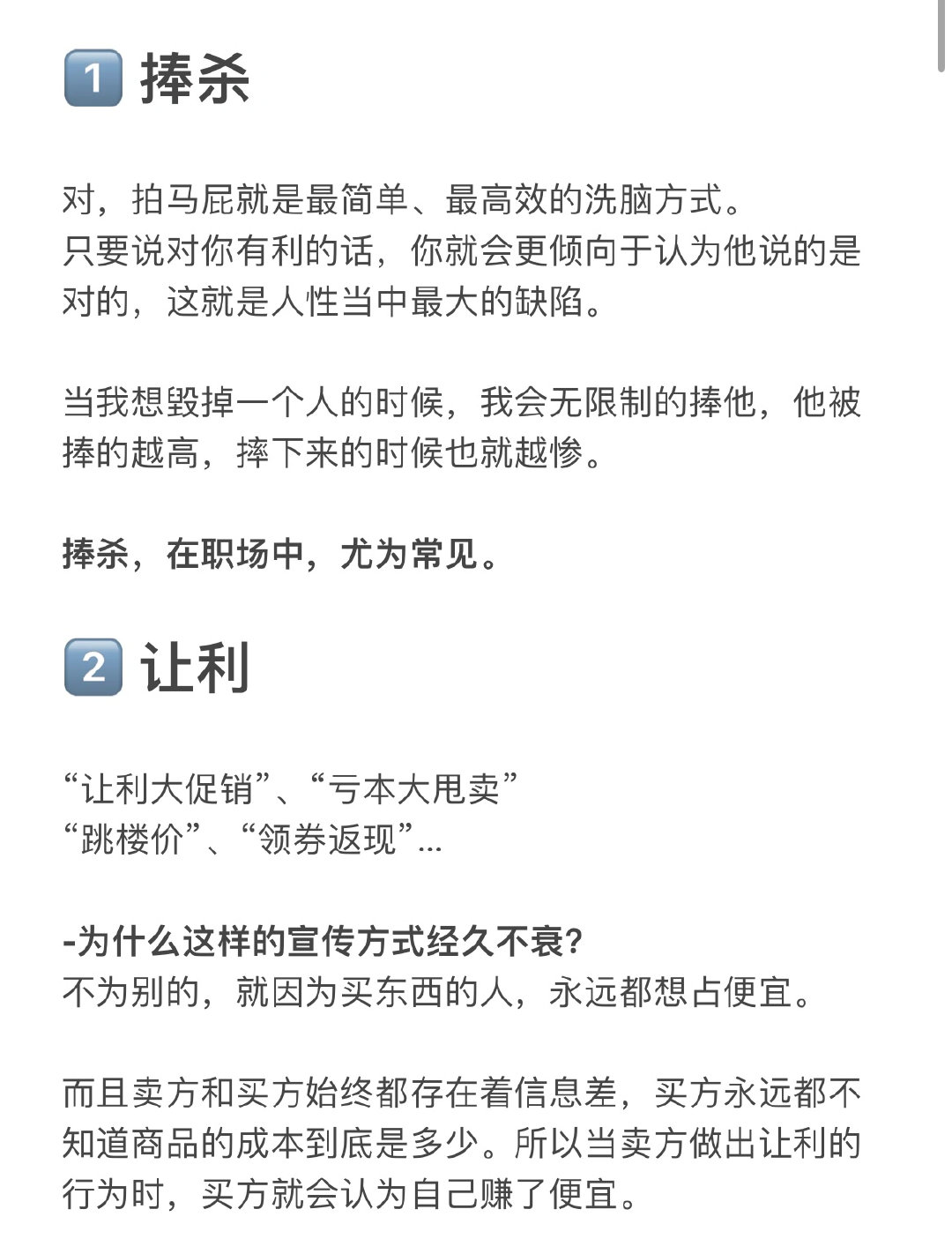 1 捧杀

对，拍马屁就是最简单、最高效的洗脑方式。
只要说对你有利的话，你就会更倾向于认为他说的是对的，这就是人性当中最大的缺陷。

当我想毁掉一个人的时候，我会无限制的捧他，他被捧的越高，摔下来的时候也就越惨。

捧杀，在职场中，尤为常见。

2 让利

“让利大促销”、“亏本大甩卖”
“跳楼价”、“领券返现”...

-为什么这样的宣传方式经久不衰？
不为别的，就因为买东西的人，永远都想占便宜。

而且卖方和买方始终都存在着信息差，买方永远都不知道商品的成本到底是多少。所以当卖方做出让利的行为时，买方就会认为自己赚了便宜。